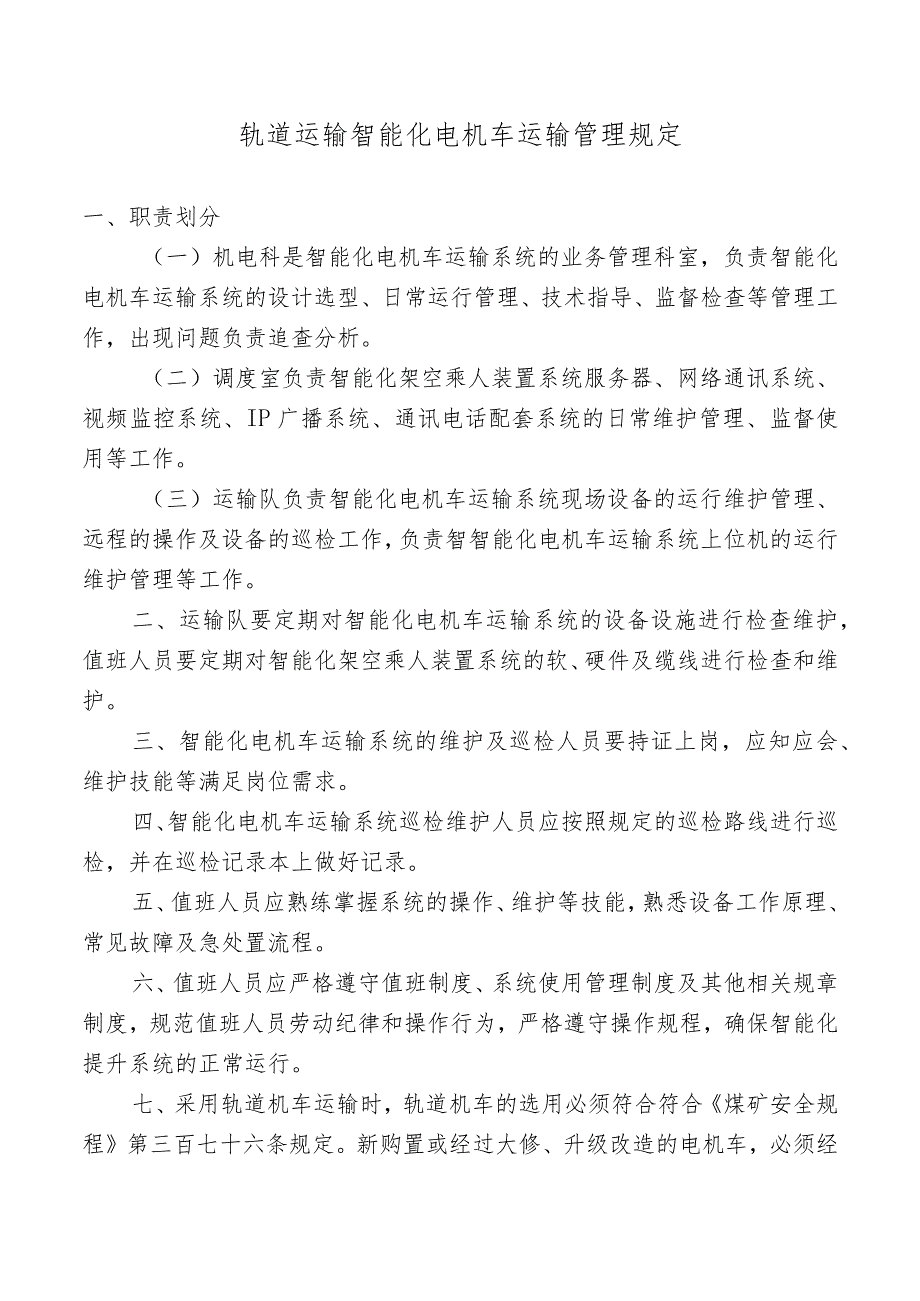 轨道运输智能化电机车运输管理规定

一、职责划分

（一）机电科是智能化电机车运输系统的业务管理科室，负责智能化电机车运输系统的设计选型、日常运行管理、技术指导、监督检查等管理工作，出现问题负责追查分析。

（二）调度室负责智能化架空乘人装置系统服务器、网络通讯系统、视频监控系统、IP广播系统、通讯电话配套系统的日常维护管理、监督使用等工作。

（三）运输队负责智能化电机车运输系统现场设备的运行维护管理、远程的操作及设备的巡检工作，负责智智能化电机车运输系统上位机的运行维护管理等工作。

二、运输队要定期对智能化电机车运输系统的设备设施进行检查维护，值班人员要定期对智能化架空乘人装置系统的软、硬件及缆线进行检查和维护。

三、智能化电机车运输系统的维护及巡检人员要持证上岗，应知应会、维护技能等满足岗位需求。

四、智能化电机车运输系统巡检维护人员应按照规定的巡检路线进行巡检，并在巡检记录本上做好记录。

五、值班人员应熟练掌握系统的操作、维护等技能，熟悉设备工作原理、常见故障及急处置流程。

六、值班人员应严格遵守值班制度、系统使用管理制度及其他相关规章制度，规范值班人员劳动纪律和操作行为，严格遵守操作规程，确保智能化提升系统的正常运行。

七、采用轨道机车运输时，轨道机车的选用必须符合符合《煤矿安全规程》第三百七十六条规定。新购置或经过大修、升级改造的电机车，必须经